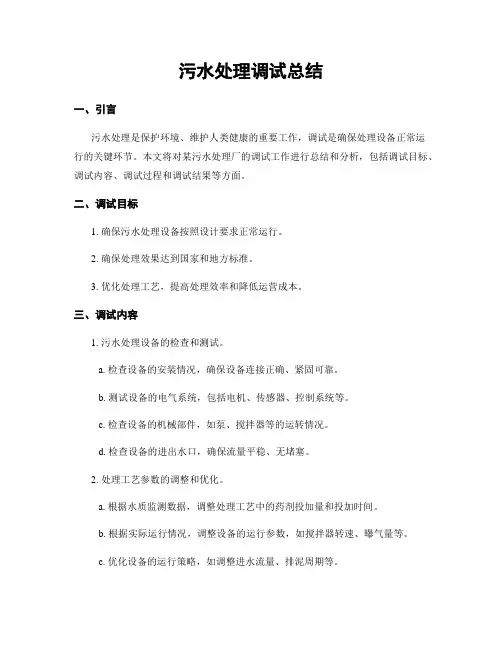 污水处理调试总结

一、引言

污水处理是保护环境、维护人类健康的重要工作，调试是确保处理设备正常运行的关键环节。本文将对某污水处理厂的调试工作进行总结和分析，包括调试目标、调试内容、调试过程和调试结果等方面。

二、调试目标

1. 确保污水处理设备按照设计要求正常运行。

2. 确保处理效果达到国家和地方标准。

3. 优化处理工艺，提高处理效率和降低运营成本。

三、调试内容

1. 污水处理设备的检查和测试。

a. 检查设备的安装情况，确保设备连接正确、紧固可靠。

b. 测试设备的电气系统，包括电机、传感器、控制系统等。

c. 检查设备的机械部件，如泵、搅拌器等的运转情况。

d. 检查设备的进出水口，确保流量平稳、无堵塞。

2. 处理工艺参数的调整和优化。

a. 根据水质监测数据，调整处理工艺中的药剂投加量和投加时间。

b. 根据实际运行情况，调整设备的运行参数，如搅拌器转速、曝气量等。

c. 优化设备的运行策略，如调整进水流量、排泥周期等。